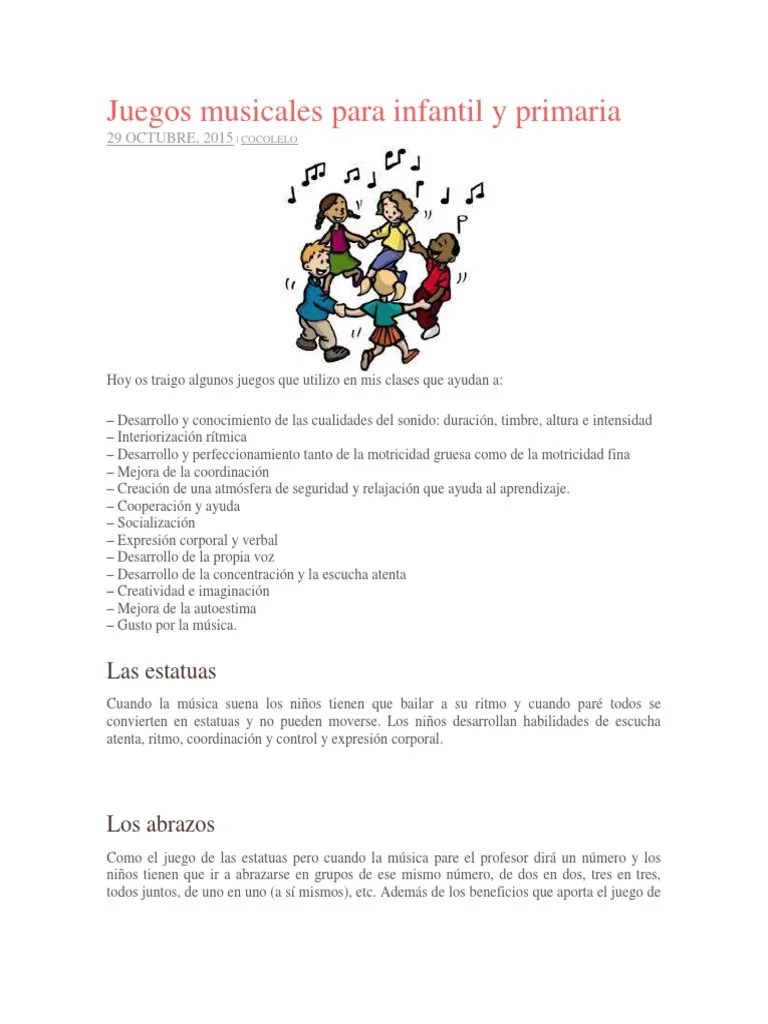 Juegos musicales para infantil y primaria
29 OCTUBRE, 2015 | COCOLELO

Hoy os traigo algunos juegos que utilizo en mis clases que ayudan a:

– Desarrollo y conocimiento de las cualidades del sonido: duración, timbre, altura e intensidad
– Interiorización rítmica
– Desarrollo y perfeccionamiento tanto de la motricidad gruesa como de la motricidad fina
– Mejora de la coordinación
– Creación de una atmósfera de seguridad y relajación que ayuda al aprendizaje.
– Cooperación y ayuda
– Socialización
– Expresión corporal y verbal
– Desarrollo de la propia voz
– Desarrollo de la concentración y la escucha atenta
– Creatividad e imaginación
– Mejora de la autoestima
– Gusto por la música.

Las estatuas

Cuando la música suena los niños tienen que bailar a su ritmo y cuando paré todos se convierten en estatuas y no pueden moverse. Los niños desarrollan habilidades de escucha atenta, ritmo, coordinación y control y expresión corporal.

Los abrazos

Como el juego de las estatuas pero cuando la música pare el profesor dirá un número y los niños tienen que ir a abrazarse en grupos de ese mismo número, de dos en dos, tres en tres, todos juntos, de uno en uno (a sí mismos), etc. Además de los beneficios que aporta el juego de